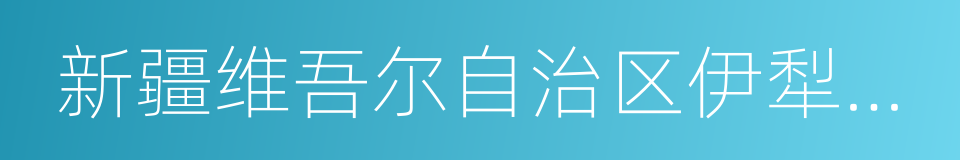 新疆维吾尔自治区伊犁…